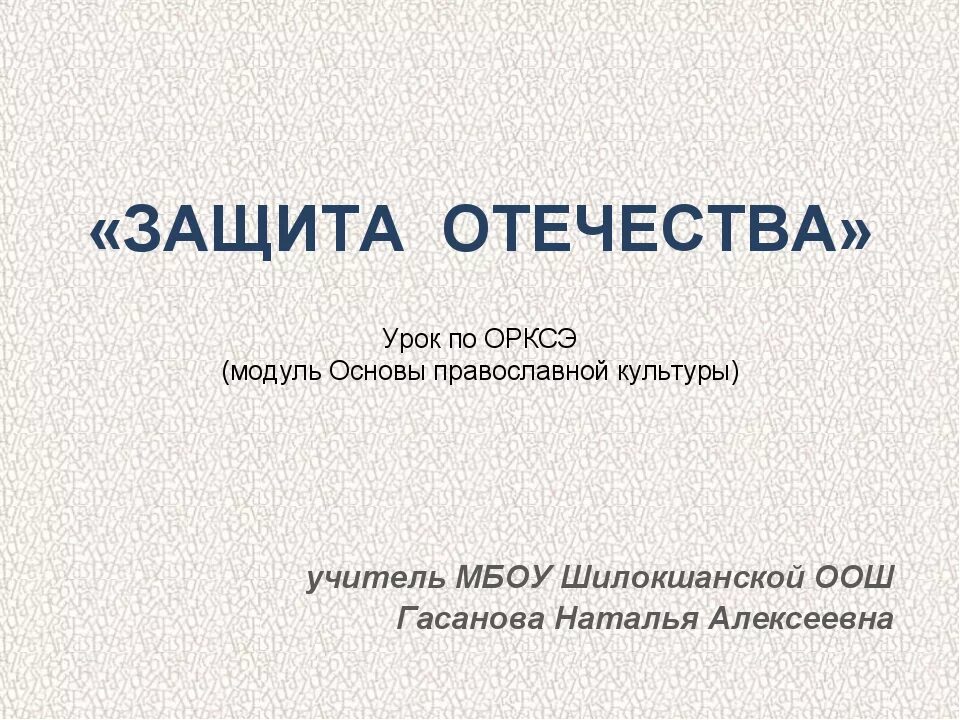 «ЗАЩИТА ОТЕЧЕСТВА»

Урок по ОРКСЭ
(модуль Основы православной культуры)

учитель МБОУ Шилокшанской ООШ
Гасанова Наталья Алексеевна